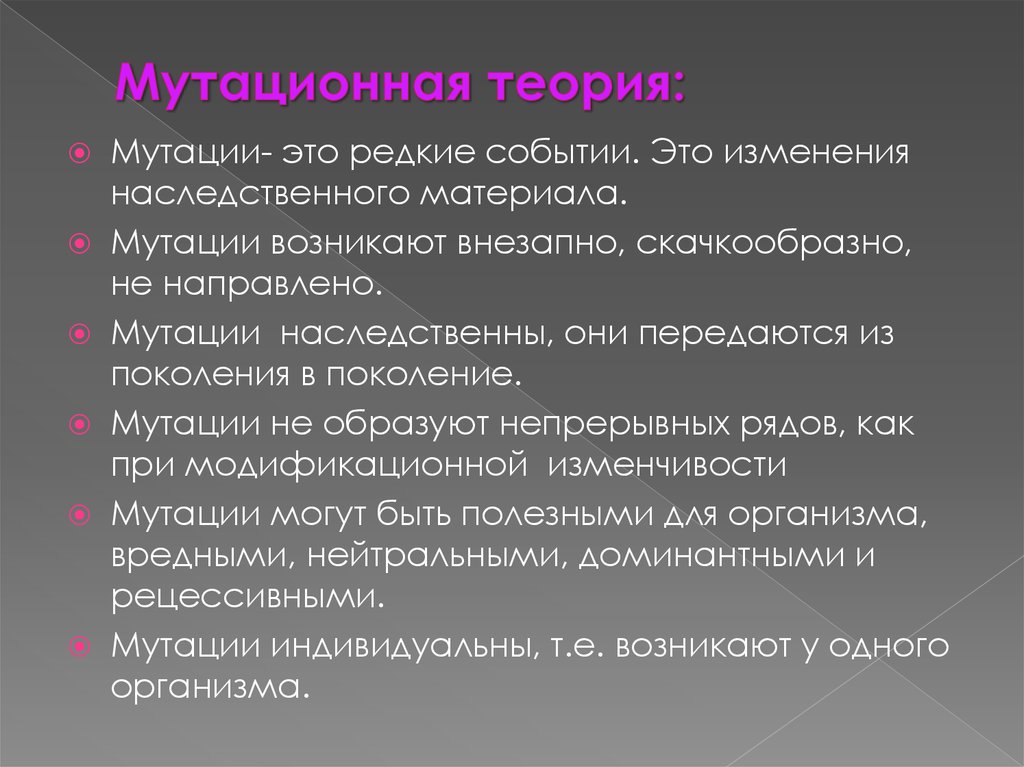 Мутационная теория:

Мутации- это редкие событии. Это изменения наследственного материала.

Мутации возникают внезапно, скачкообразно, не направлено.

Мутации наследственны, они передаются из поколения в поколение.

Мутации не образуют непрерывных рядов, как при модификационной изменчивости

Мутации могут быть полезными для организма, вредными, нейтральными, доминантными и рецессивными.

Мутации индивидуальны, т.е. возникают у одного организма.